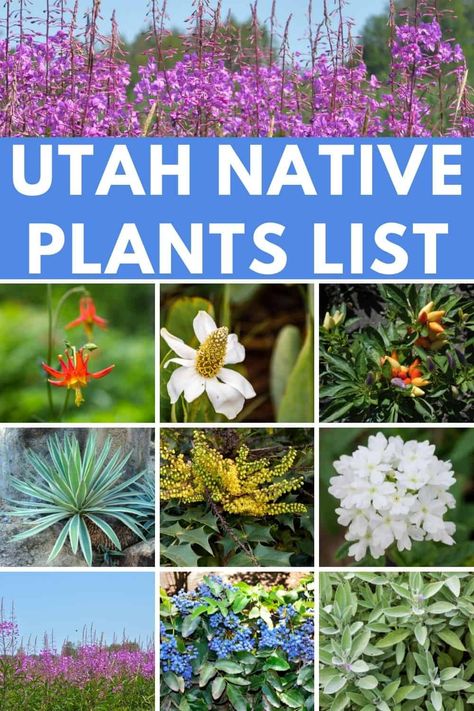 UTAH NATIVE PLANTS LIST